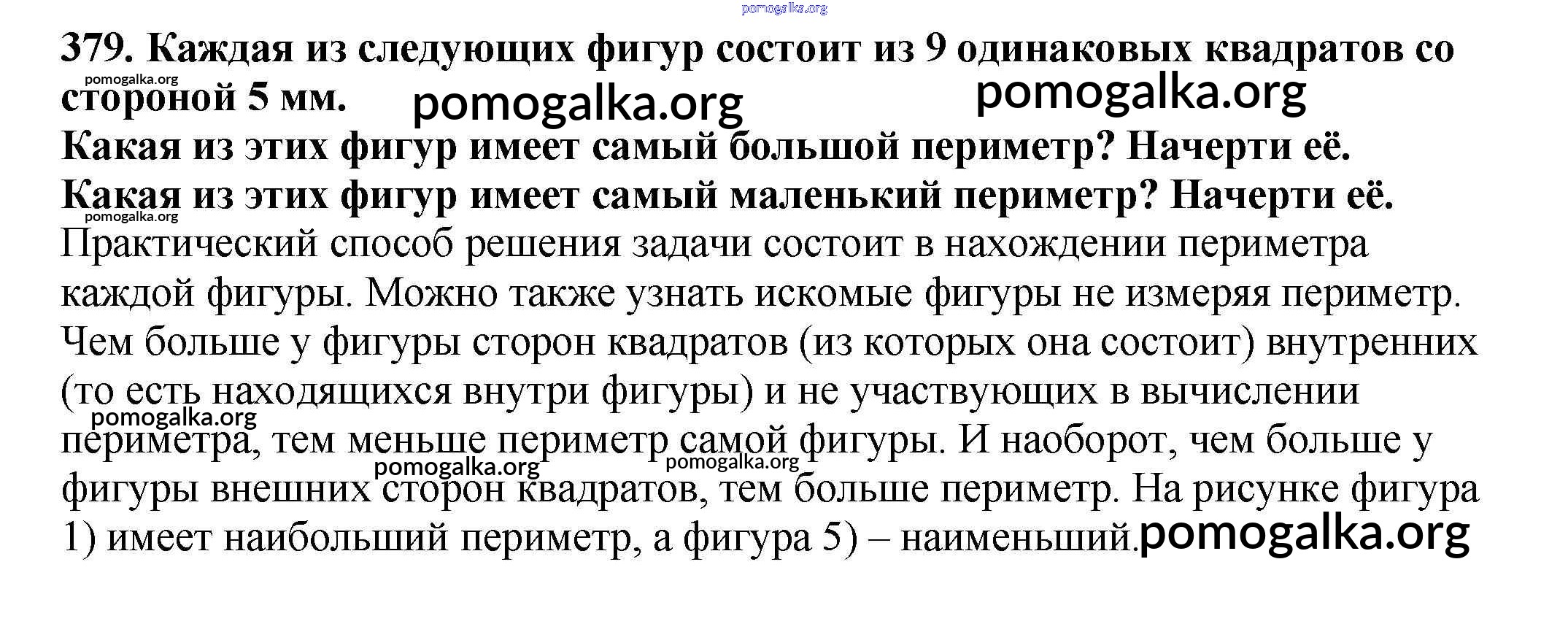 pomogalka.org

379. Каждая из следующих фигур состоит из 9 одинаковых квадратов со стороной 5 мм.

pomogalka.org

pomogalka.org pomogalka.org

Какая из этих фигур имеет самый большой периметр? Начерти её.
Какая из этих фигур имеет самый маленький периметр? Начерти её.

pomogalka.org

Практический способ решения задачи состоит в нахождении периметра каждой фигуры. Можно также узнать искомые фигуры не измеряя периметр. Чем больше у фигуры сторон квадратов (из которых она состоит) внутренних (то есть находящихся внутри фигуры) и не участвующих в вычислении периметра, тем меньше периметр самой фигуры. И наоборот, чем больше у фигуры внешних сторон квадратов, тем больше периметр. На рисунке фигура 1) имеет наибольший периметр, а фигура 5) – наименьший.

pomogalka.org pomogalka.org pomogalka.org pomogalka.org